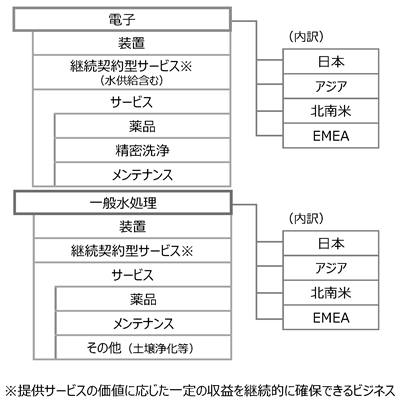 電子

装置

継続契約型サービス※
（水供給含む）

サービス

薬品

精密洗浄

メンテナンス

（内訳）

日本

アジア

北南米

EMEA

一般水処理

装置

継続契約型サービス※

サービス

薬品

メンテナンス

その他（土壌浄化等）

（内訳）

日本

アジア

北南米

EMEA

※提供サービスの価値に応じた一定の収益を継続的に確保できるビジネス